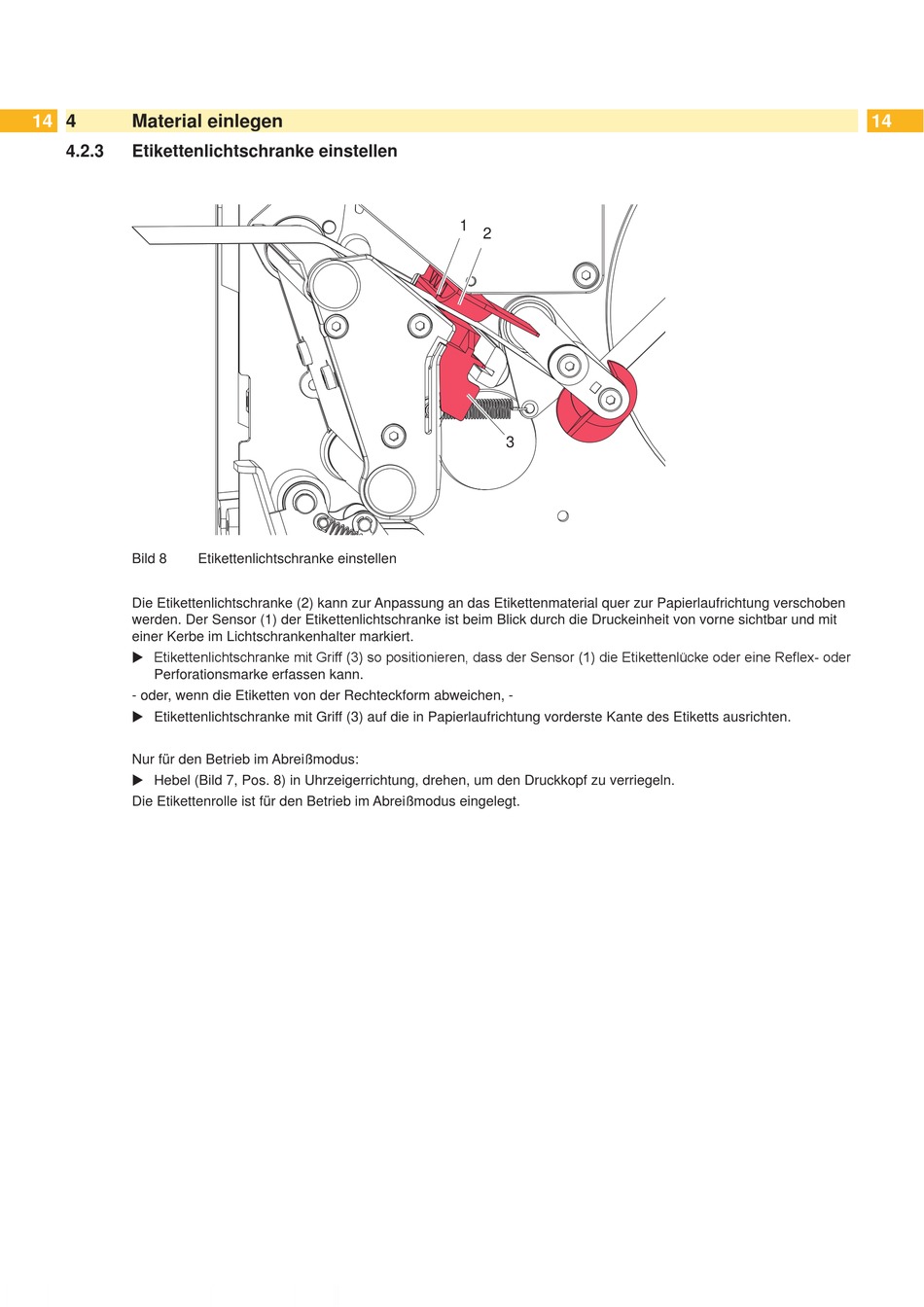 14 4 Material einlegen 14

4.2.3 Etikettenlichtschranke einstellen

1 2

3

Bild 8 Etikettenlichtschranke einstellen

Die Etikettenlichtschranke (2) kann zur Anpassung an das Etikettenmaterial quer zur Papierlaufrichtung verschoben werden. Der Sensor (1) der Etikettenlichtschranke ist beim Blick durch die Druckeinheit von vorne sichtbar und mit einer Kerbe im Lichtschrankenhalter markiert.

▶ Etikettenlichtschranke mit Griff (3) so positionieren, dass der Sensor (1) die Etikettenlücke oder eine Reflex- oder Perforationsmarke erfassen kann.

- oder, wenn die Etiketten von der Rechteckform abweichen, -

▶ Etikettenlichtschranke mit Griff (3) auf die in Papierlaufrichtung vorderste Kante des Etiketts ausrichten.

Nur für den Betrieb im Abreißmodus:

▶ Hebel (Bild 7, Pos. 8) in Uhrzeigerrichtung, drehen, um den Druckkopf zu verriegeln.

Die Etikettenrolle ist für den Betrieb im Abreißmodus eingelegt.